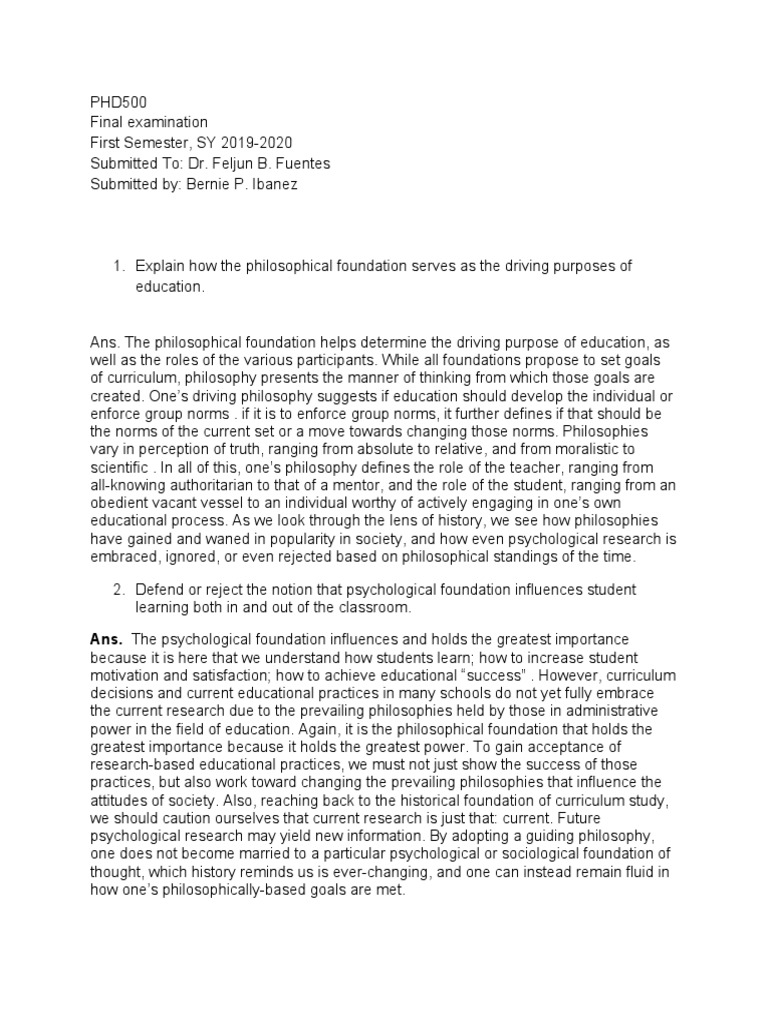 PHD500
Final examination
First Semester, SY 2019-2020
Submitted To: Dr. Feljun B. Fuentes
Submitted by: Bernie P. Ibanez

1. Explain how the philosophical foundation serves as the driving purposes of education.

Ans. The philosophical foundation helps determine the driving purpose of education, as well as the roles of the various participants. While all foundations propose to set goals of curriculum, philosophy presents the manner of thinking from which those goals are created. One's driving philosophy suggests if education should develop the individual or enforce group norms . if it is to enforce group norms, it further defines if that should be the norms of the current set or a move towards changing those norms. Philosophies vary in perception of truth, ranging from absolute to relative, and from moralistic to scientific . In all of this, one's philosophy defines the role of the teacher, ranging from all-knowing authoritarian to that of a mentor, and the role of the student, ranging from an obedient vacant vessel to an individual worthy of actively engaging in one's own educational process. As we look through the lens of history, we see how philosophies have gained and waned in popularity in society, and how even psychological research is embraced, ignored, or even rejected based on philosophical standings of the time.

2. Defend or reject the notion that psychological foundation influences student learning both in and out of the classroom.

Ans. The psychological foundation influences and holds the greatest importance because it is here that we understand how students learn; how to increase student motivation and satisfaction; how to achieve educational "success" . However, curriculum decisions and current educational practices in many schools do not yet fully embrace the current research due to the prevailing philosophies held by those in administrative power in the field of education. Again, it is the philosophical foundation that holds the greatest importance because it holds the greatest power. To gain acceptance of research-based educational practices, we must not just show the success of those practices, but also work toward changing the prevailing philosophies that influence the attitudes of society. Also, reaching back to the historical foundation of curriculum study, we should caution ourselves that current research is just that: current. Future psychological research may yield new information. By adopting a guiding philosophy, one does not become married to a particular psychological or sociological foundation of thought, which history reminds us is ever-changing, and one can instead remain fluid in how one's philosophically-based goals are met.